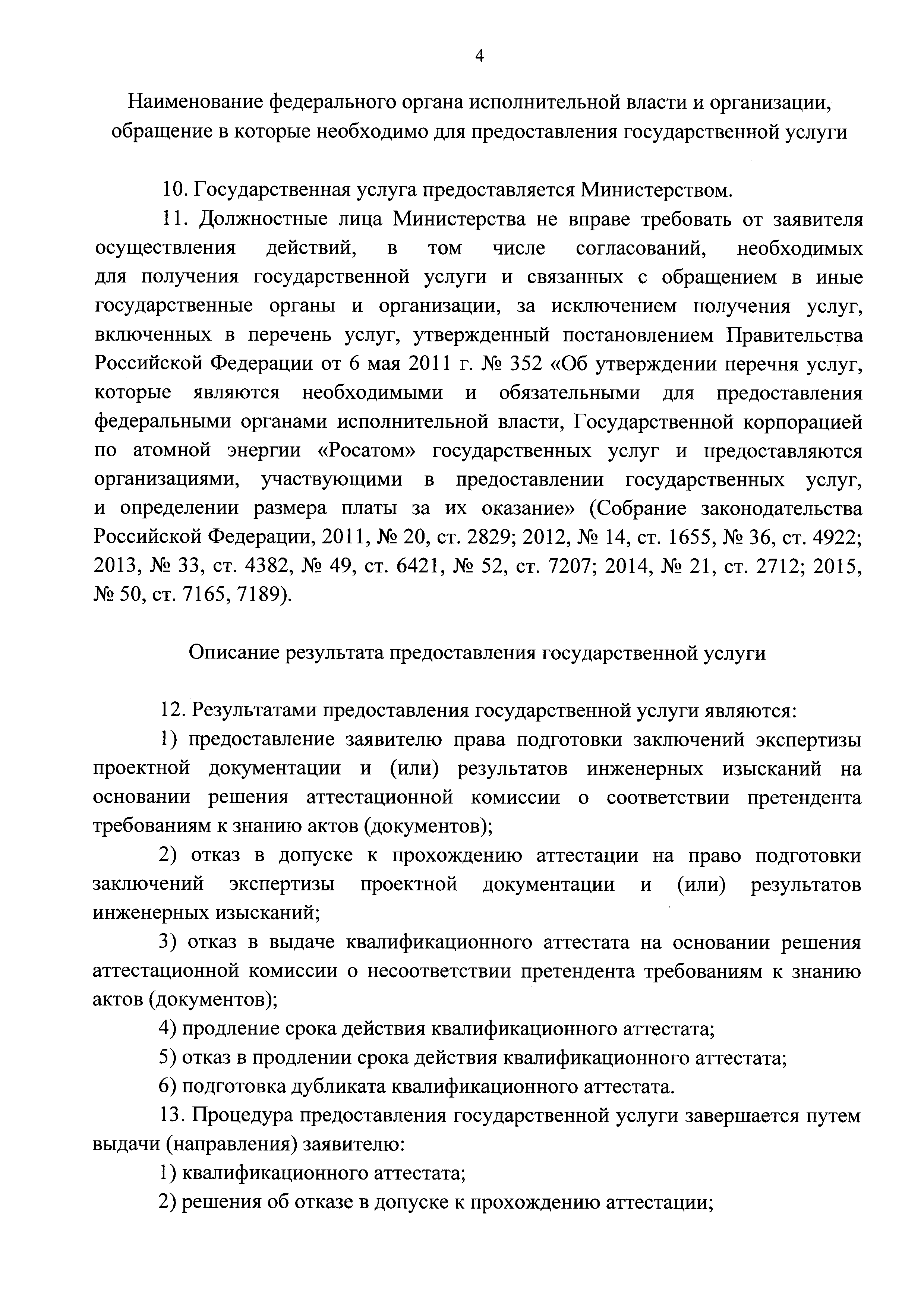 4

Наименование федерального органа исполнительной власти и организации, обращение в которые необходимо для предоставления государственной услуги

10. Государственная услуга предоставляется Министерством.

11. Должностные лица Министерства не вправе требовать от заявителя осуществления действий, в том числе согласований, необходимых для получения государственной услуги и связанных с обращением в иные государственные органы и организации, за исключением получения услуг, включенных в перечень услуг, утвержденный постановлением Правительства Российской Федерации от 6 мая 2011 г. № 352 «Об утверждении перечня услуг, которые являются необходимыми и обязательными для предоставления федеральными органами исполнительной власти, Государственной корпорацией по атомной энергии «Росатом» государственных услуг и предоставляются организациями, участвующими в предоставлении государственных услуг, и определении размера платы за их оказание» (Собрание законодательства Российской Федерации, 2011, № 20, ст. 2829; 2012, № 14, ст. 1655, № 36, ст. 4922; 2013, № 33, ст. 4382, № 49, ст. 6421, № 52, ст. 7207; 2014, № 21, ст. 2712; 2015, № 50, ст. 7165, 7189).

Описание результата предоставления государственной услуги

12. Результатами предоставления государственной услуги являются:

1) предоставление заявителю права подготовки заключений экспертизы проектной документации и (или) результатов инженерных изысканий на основании решения аттестационной комиссии о соответствии претендента требованиям к знанию актов (документов);

2) отказ в допуске к прохождению аттестации на право подготовки заключений экспертизы проектной документации и (или) результатов инженерных изысканий;

3) отказ в выдаче квалификационного аттестата на основании решения аттестационной комиссии о несоответствии претендента требованиям к знанию актов (документов);

4) продление срока действия квалификационного аттестата;

5) отказ в продлении срока действия квалификационного аттестата;

6) подготовка дубликата квалификационного аттестата.

13. Процедура предоставления государственной услуги завершается путем выдачи (направления) заявителю:

1) квалификационного аттестата;

2) решения об отказе в допуске к прохождению аттестации;